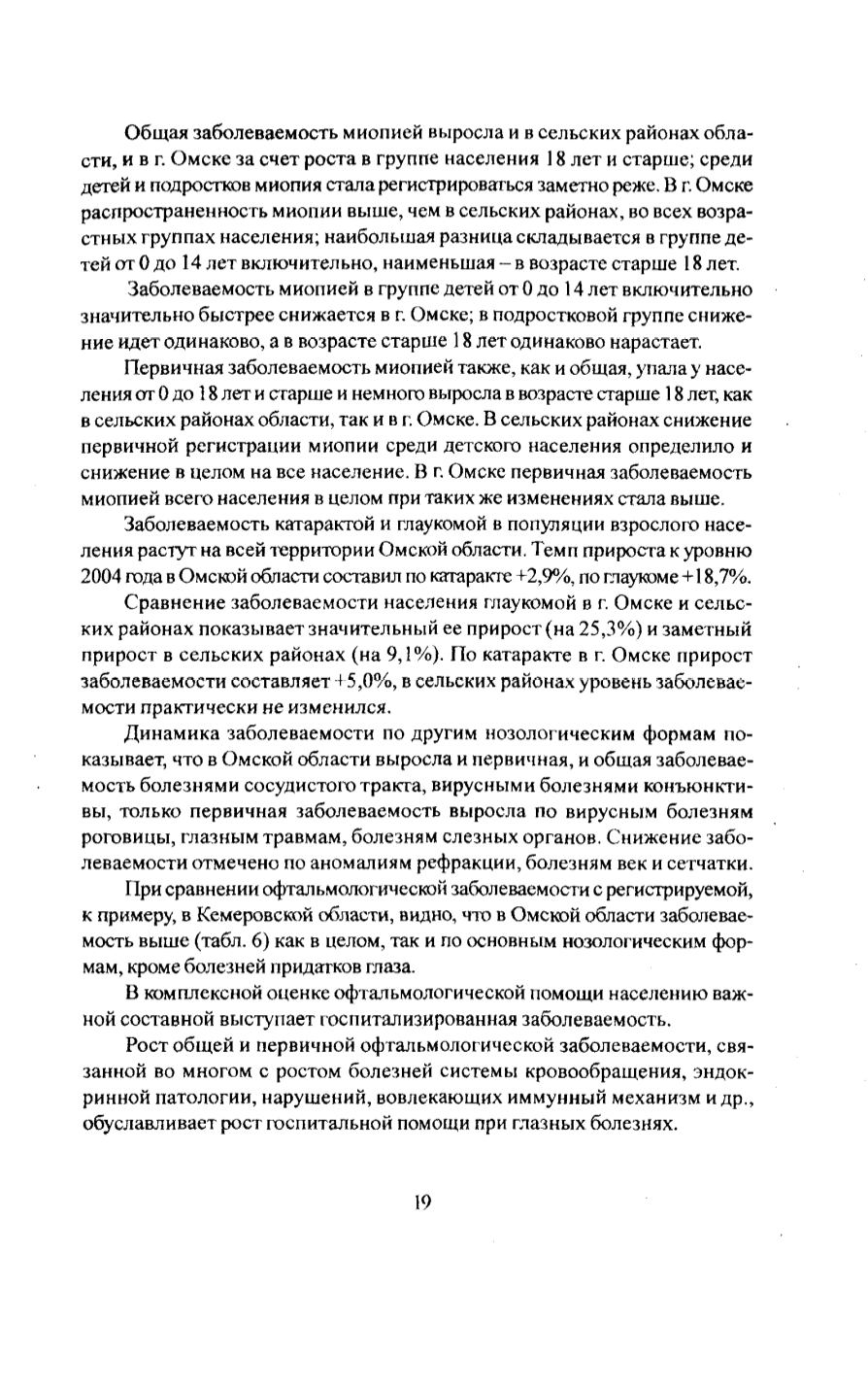 Общая заболеваемость миопией выросла и в сельских районах области, и в г. Омске за счет роста в группе населения 18 лет и старше; среди детей и подростков миопия стала регистрироваться заметно реже. В г. Омске распространенность миопии выше, чем в сельских районах, во всех возрастных группах населения; наибольшая разница складывается в группе детей от 0 до 14 лет включительно, наименьшая – в возрасте старше 18 лет.

Заболеваемость миопией в группе детей от 0 до 14 лет включительно значительно быстрее снижается в г. Омске; в подростковой группе снижение идет одинаково, а в возрасте старше 18 лет одинаково нарастает.

Первичная заболеваемость миопией также, как и общая, упала у населения от 0 до 18 лет и старше и немного выросла в возрасте старше 18 лет, как в сельских районах области, так и в г. Омске. В сельских районах снижение первичной регистрации миопии среди детского населения определило и снижение в целом на все население. В г. Омске первичная заболеваемость миопией всего населения в целом при таких же изменениях стала выше.

Заболеваемость катарактой и глаукомой в популяции взрослого населения растут на всей территории Омской области. Темп прироста к уровню 2004 года в Омской области составил по катаракте +2,9%, по глаукоме +18,7%.

Сравнение заболеваемости населения глаукомой в г. Омске и сельских районах показывает значительный ее прирост (на 25,3%) и заметный прирост в сельских районах (на 9,1%). По катаракте в г. Омске прирост заболеваемости составляет +5,0%, в сельских районах уровень заболеваемости практически не изменился.

Динамика заболеваемости по другим нозологическим формам показывает, что в Омской области выросла и первичная, и общая заболеваемость болезнями сосудистого тракта, вирусными болезнями конъюнктивы, только первичная заболеваемость выросла по вирусным болезням роговицы, глазным травмам, болезням слезных органов. Снижение заболеваемости отмечено по аномалиям рефракции, болезням век и сетчатки.

При сравнении офтальмологической заболеваемости с регистрируемой, к примеру, в Кемеровской области, видно, что в Омской области заболеваемость выше (табл. 6) как в целом, так и по основным нозологическим формам, кроме болезней придатков глаза.

В комплексной оценке офтальмологической помощи населению важной составной выступает госпитализированная заболеваемость.

Рост общей и первичной офтальмологической заболеваемости, связанной во многом с ростом болезней системы кровообращения, эндокринной патологии, нарушений, вовлекающих иммунный механизм и др., обуславливает рост госпитальной помощи при глазных болезнях.

19